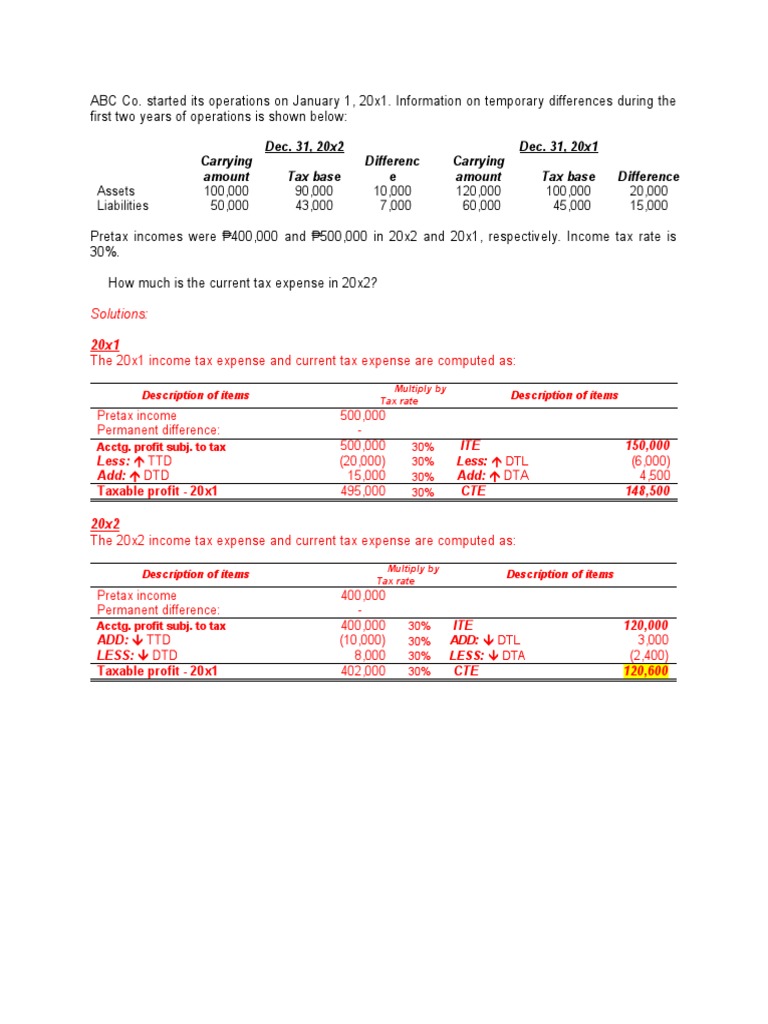 ABC Co. started its operations on January 1, 20x1. Information on temporary differences during the first two years of operations is shown below:

| | Dec. 31, 20x2 | | | Dec. 31, 20x1 | | |
|---|---|---|---|---|---|---|
| | Carrying amount | Tax base | Difference | Carrying amount | Tax base | Difference |
| Assets | 100,000 | 90,000 | 10,000 | 120,000 | 100,000 | 20,000 |
| Liabilities | 50,000 | 43,000 | 7,000 | 60,000 | 45,000 | 15,000 |

Pretax incomes were ₱400,000 and ₱500,000 in 20x2 and 20x1, respectively. Income tax rate is 30%.

How much is the current tax expense in 20x2?

Solutions:

20x1
The 20x1 income tax expense and current tax expense are computed as:

| Description of items | | Multiply by Tax rate | Description of items | |
|---|---|---|---|---|
| Pretax income | 500,000 | | | |
| Permanent difference: | - | | | |
| Acctg. profit subj. to tax | 500,000 | 30% | ITE | 150,000 |
| Less: ↑ TTD | (20,000) | 30% | Less: ↑ DTL | (6,000) |
| Add: ↑ DTD | 15,000 | 30% | Add: ↑ DTA | 4,500 |
| Taxable profit - 20x1 | 495,000 | 30% | CTE | 148,500 |

20x2
The 20x2 income tax expense and current tax expense are computed as:

| Description of items | | Multiply by Tax rate | Description of items | |
|---|---|---|---|---|
| Pretax income | 400,000 | | | |
| Permanent difference: | - | | | |
| Acctg. profit subj. to tax | 400,000 | 30% | ITE | 120,000 |
| ADD: ↓ TTD | (10,000) | 30% | ADD: ↓ DTL | 3,000 |
| LESS: ↓ DTD | 8,000 | 30% | LESS: ↓ DTA | (2,400) |
| Taxable profit - 20x1 | 402,000 | 30% | CTE | 120,600 |